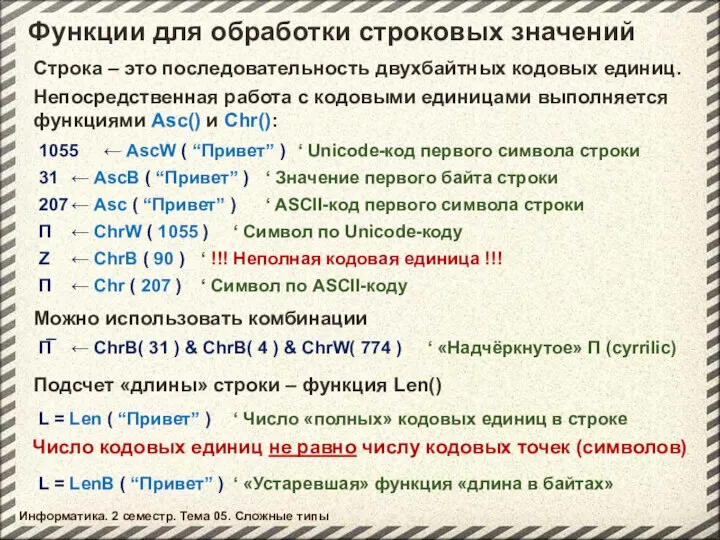 Функции для обработки строковых значений

Строка – это последовательность двухбайтных кодовых единиц.

Непосредственная работа с кодовыми единицами выполняется функциями Asc() и Chr():

1055 ← AscW ( “Привет” ) ‘ Unicode-код первого символа строки
31 ← AscB ( “Привет” ) ‘ Значение первого байта строки
207 ← Asc ( “Привет” ) ‘ ASCII-код первого символа строки
П ← ChrW ( 1055 ) ‘ Символ по Unicode-коду
Z ← ChrB ( 90 ) ‘ !!! Неполная кодовая единица !!!
П ← Chr ( 207 ) ‘ Символ по ASCII-коду

Можно использовать комбинации

П̄ ← ChrB( 31 ) & ChrB( 4 ) & ChrW( 774 ) ‘ «Надчёркнутое» П (cyrrilic)

Подсчет «длины» строки – функция Len()

L = Len ( “Привет” ) ‘ Число «полных» кодовых единиц в строке

Число кодовых единиц не равно числу кодовых точек (символов)

L = LenB ( “Привет” ) ‘ «Устаревшая» функция «длина в байтах»

Информатика. 2 семестр. Тема 05. Сложные типы